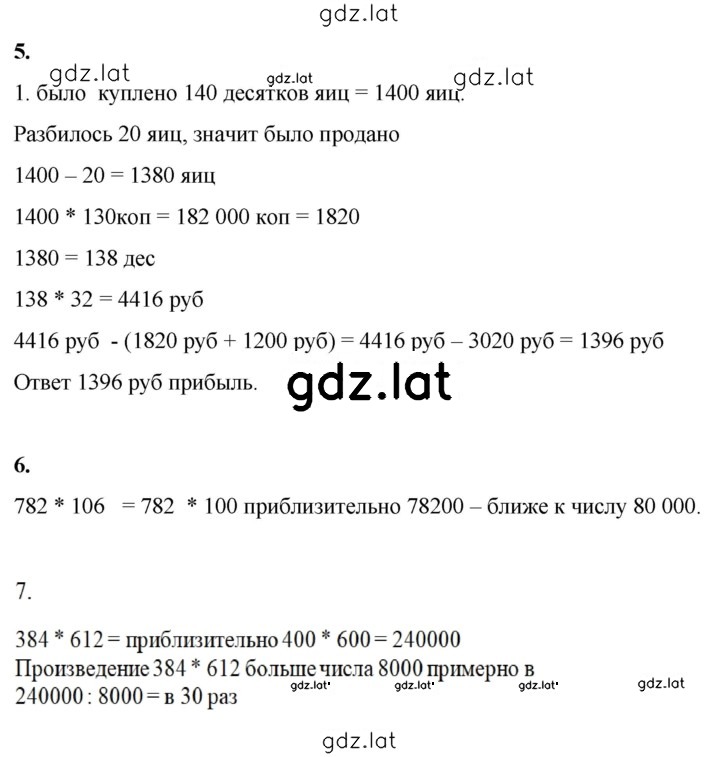 gdz.lat

5.

gdz.lat gdz.lat gdz.lat

1. было куплено 140 десятков яиц = 1400 яиц.

Разбилось 20 яиц, значит было продано

1400 – 20 = 1380 яиц

1400 * 130коп = 182 000 коп = 1820

1380 = 138 дес

138 * 32 = 4416 руб

4416 руб - (1820 руб + 1200 руб) = 4416 руб – 3020 руб = 1396 руб

Ответ 1396 руб прибыль. gdz.lat

6.

782 * 106 = 782 * 100 приблизительно 78200 – ближе к числу 80 000.

7.

384 * 612 = приблизительно 400 * 600 = 240000
Произведение 384 * 612 больше числа 8000 примерно в
240000 : 8000 = в 30 раз gdz.lat gdz.lat gdz.lat gdz.lat

gdz.lat